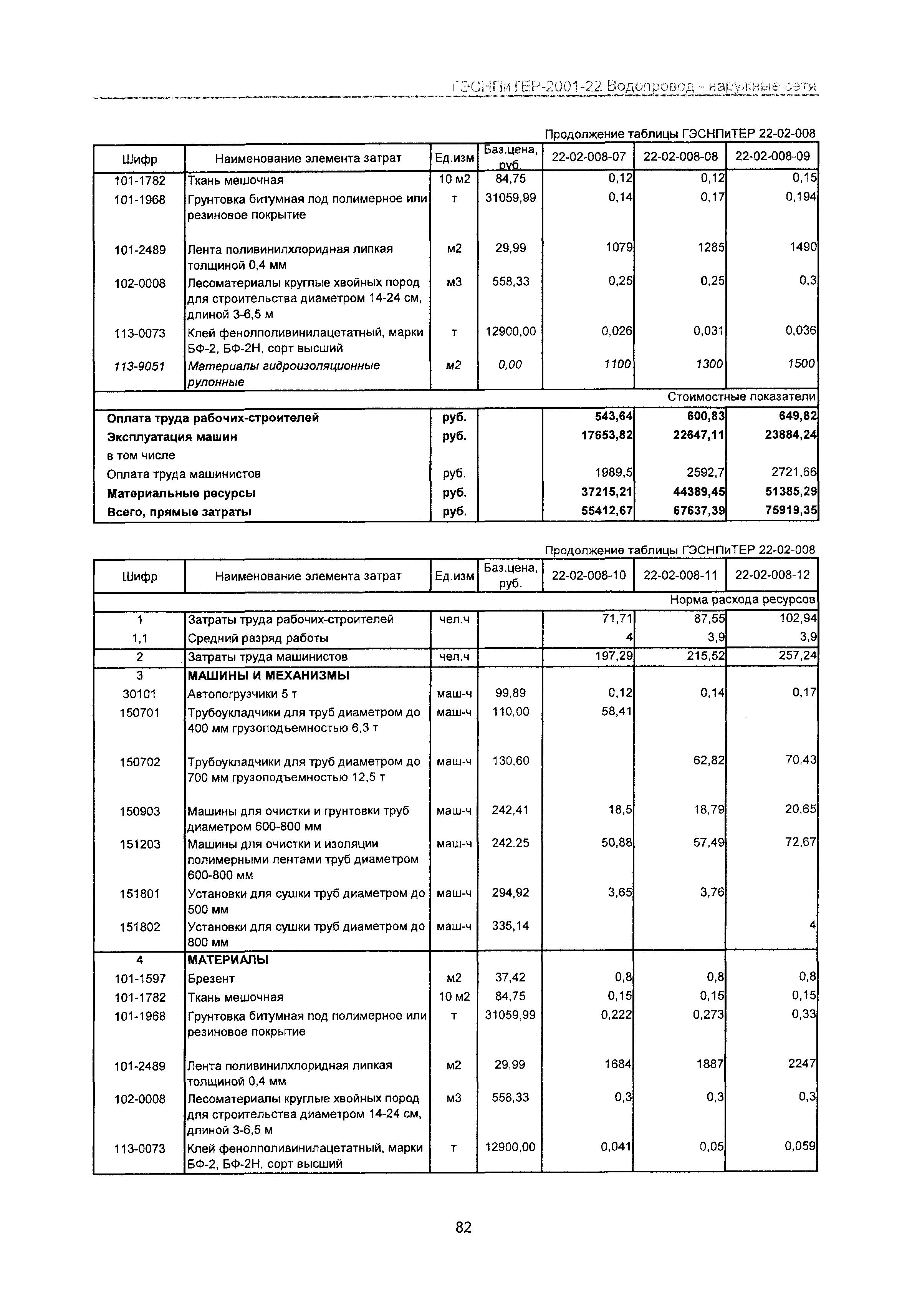 ГЭСНПиТЕР-2001-22 Водопровод - наружные сети

Продолжение таблицы ГЭСНПиТЕР 22-02-008

| Шифр | Наименование элемента затрат | Ед.изм | Баз.цена, руб. | 22-02-008-07 | 22-02-008-08 | 22-02-008-09 |
|---|---|---|---|---|---|---|
| 101-1782 | Ткань мешочная | 10 м2 | 84,75 | 0,12 | 0,12 | 0,15 |
| 101-1968 | Грунтовка битумная под полимерное или резиновое покрытие | т | 31059,99 | 0,14 | 0,17 | 0,194 |
| 101-2489 | Лента поливинилхлоридная липкая толщиной 0,4 мм | м2 | 29,99 | 1079 | 1285 | 1490 |
| 102-0008 | Лесоматериалы круглые хвойных пород для строительства диаметром 14-24 см, длиной 3-6,5 м | м3 | 558,33 | 0,25 | 0,25 | 0,3 |
| 113-0073 | Клей фенолполивинилацетатный, марки БФ-2, БФ-2Н, сорт высший | т | 12900,00 | 0,026 | 0,031 | 0,036 |
| 113-9051 | Материалы гидроизоляционные рулонные | м2 | 0,00 | 1100 | 1300 | 1500 |
| Стоимостные показатели | | | | | | |
| Оплата труда рабочих-строителей | | руб. | | 543,64 | 600,83 | 649,82 |
| Эксплуатация машин | | руб. | | 17653,82 | 22647,11 | 23884,24 |
| в том числе | | | | | | |
| Оплата труда машинистов | | руб. | | 1989,5 | 2592,7 | 2721,66 |
| Материальные ресурсы | | руб. | | 37215,21 | 44389,45 | 51385,29 |
| Всего, прямые затраты | | руб. | | 55412,67 | 67637,39 | 75919,35 |

Продолжение таблицы ГЭСНПиТЕР 22-02-008

| Шифр | Наименование элемента затрат | Ед.изм | Баз.цена, руб. | 22-02-008-10 | 22-02-008-11 | 22-02-008-12 |
|---|---|---|---|---|---|---|
| Норма расхода ресурсов | | | | | | |
| 1 | Затраты труда рабочих-строителей | чел.ч | | 71,71 | 87,55 | 102,94 |
| 1,1 | Средний разряд работы | | | 4 | 3,9 | 3,9 |
| 2 | Затраты труда машинистов | чел.ч | | 197,29 | 215,52 | 257,24 |
| 3 | МАШИНЫ И МЕХАНИЗМЫ | | | | | |
| 30101 | Автопогрузчики 5 т | маш-ч | 99,89 | 0,12 | 0,14 | 0,17 |
| 150701 | Трубоукладчики для труб диаметром до 400 мм грузоподъемностью 6,3 т | маш-ч | 110,00 | 58,41 | | |
| 150702 | Трубоукладчики для труб диаметром до 700 мм грузоподъемностью 12,5 т | маш-ч | 130,60 | | 62,82 | 70,43 |
| 150903 | Машины для очистки и грунтовки труб диаметром 600-800 мм | маш-ч | 242,41 | 18,5 | 18,79 | 20,65 |
| 151203 | Машины для очистки и изоляции полимерными лентами труб диаметром 600-800 мм | маш-ч | 242,25 | 50,88 | 57,49 | 72,67 |
| 151801 | Установки для сушки труб диаметром до 500 мм | маш-ч | 294,92 | 3,65 | 3,76 | |
| 151802 | Установки для сушки труб диаметром до 800 мм | маш-ч | 335,14 | | | 4 |
| 4 | МАТЕРИАЛЫ | | | | | |
| 101-1597 | Брезент | м2 | 37,42 | 0,8 | 0,8 | 0,8 |
| 101-1782 | Ткань мешочная | 10 м2 | 84,75 | 0,15 | 0,15 | 0,15 |
| 101-1968 | Грунтовка битумная под полимерное или резиновое покрытие | т | 31059,99 | 0,222 | 0,273 | 0,33 |
| 101-2489 | Лента поливинилхлоридная липкая толщиной 0,4 мм | м2 | 29,99 | 1684 | 1887 | 2247 |
| 102-0008 | Лесоматериалы круглые хвойных пород для строительства диаметром 14-24 см, длиной 3-6,5 м | м3 | 558,33 | 0,3 | 0,3 | 0,3 |
| 113-0073 | Клей фенолполивинилацетатный, марки БФ-2, БФ-2Н, сорт высший | т | 12900,00 | 0,041 | 0,05 | 0,059 |

82